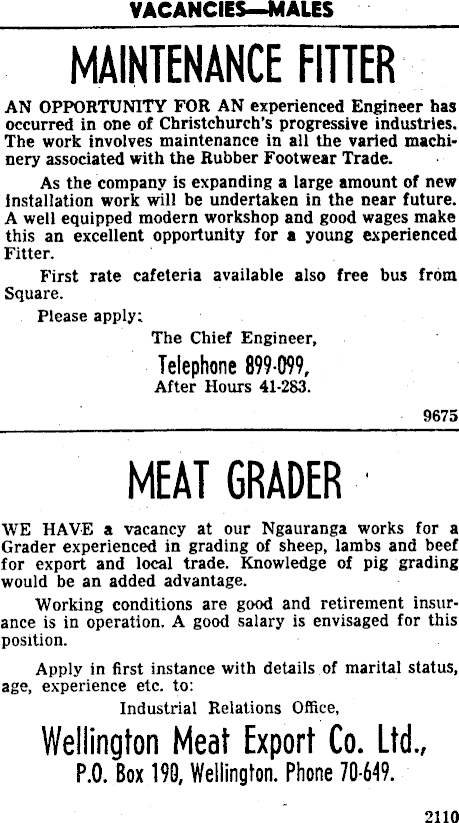 VACANCIES—MALES

MAINTENANCE FITTER

AN OPPORTUNITY FOR AN experienced Engineer has occurred in one of Christchurch's progressive industries. The work involves maintenance in all the varied machinery associated with the Rubber Footwear Trade.

As the company is expanding a large amount of new installation work will be undertaken in the near future. A well equipped modern workshop and good wages make this an excellent opportunity for a young experienced Fitter.

First rate cafeteria available also free bus from Square.

Please apply:

The Chief Engineer,
Telephone 899-099,
After Hours 41-283.

9675

MEAT GRADER

WE HAVE a vacancy at our Ngauranga works for a Grader experienced in grading of sheep, lambs and beef for export and local trade. Knowledge of pig grading would be an added advantage.

Working conditions are good and retirement insurance is in operation. A good salary is envisaged for this position.

Apply in first instance with details of marital status, age, experience etc. to:

Industrial Relations Office,
Wellington Meat Export Co. Ltd.,
P.O. Box 190, Wellington. Phone 70-649.

2110